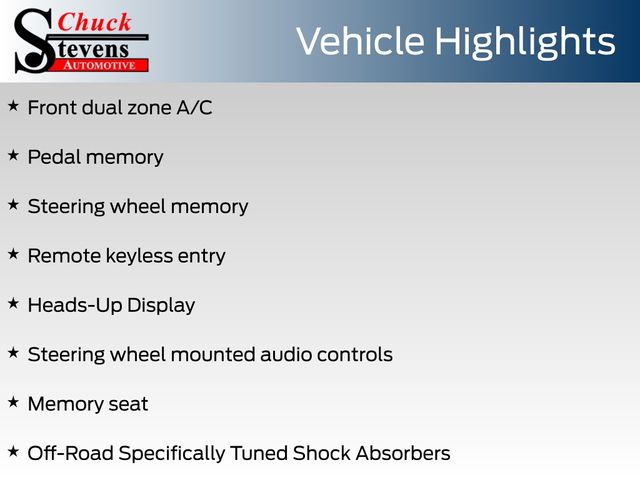 Chuck Stevens AUTOMOTIVE

Vehicle Highlights

★ Front dual zone A/C

★ Pedal memory

★ Steering wheel memory

★ Remote keyless entry

★ Heads-Up Display

★ Steering wheel mounted audio controls

★ Memory seat

★ Off-Road Specifically Tuned Shock Absorbers